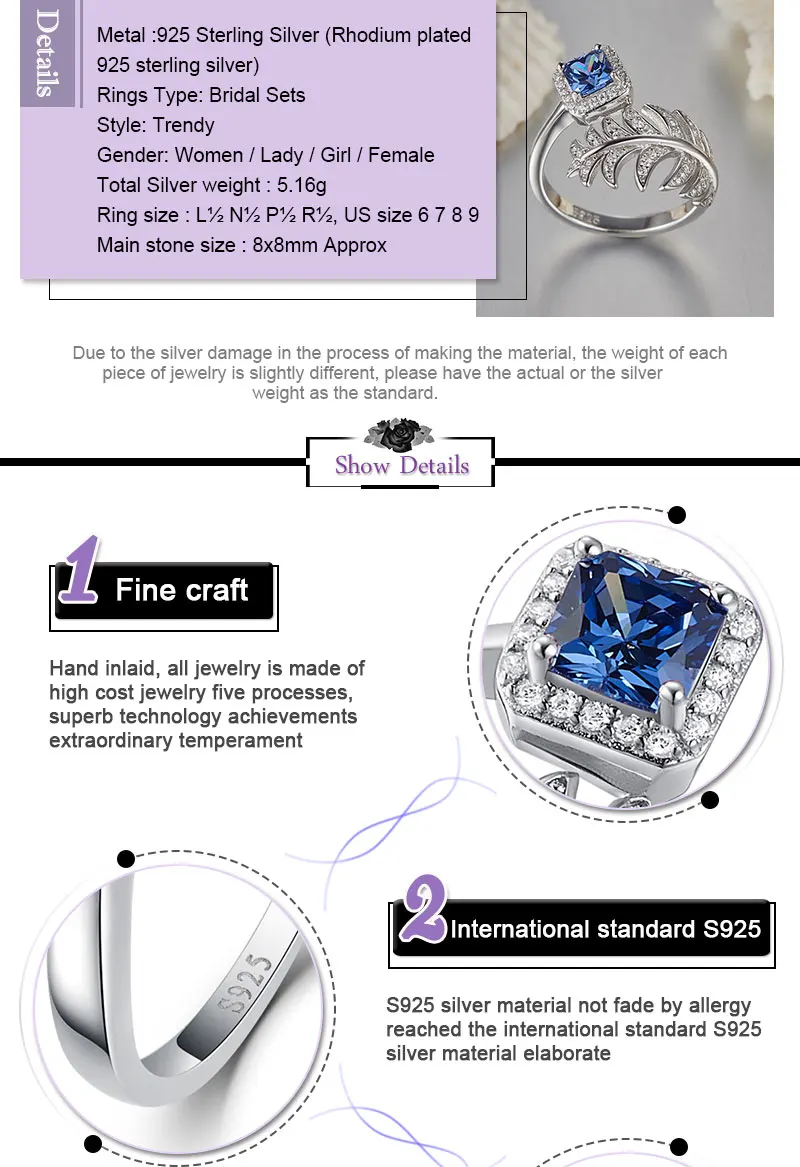 Details

Metal :925 Sterling Silver (Rhodium plated 925 sterling silver)
Rings Type: Bridal Sets
Style: Trendy
Gender: Women / Lady / Girl / Female
Total Silver weight : 5.16g
Ring size : L½ N½ P½ R½, US size 6 7 8 9
Main stone size : 8x8mm Approx

S925

Due to the silver damage in the process of making the material, the weight of each piece of jewelry is slightly different, please have the actual or the silver weight as the standard.

Show Details

1 Fine craft

Hand inlaid, all jewelry is made of high cost jewelry five processes, superb technology achievements extraordinary temperament

S925

2 International standard S925

S925 silver material not fade by allergy reached the international standard S925 silver material elaborate